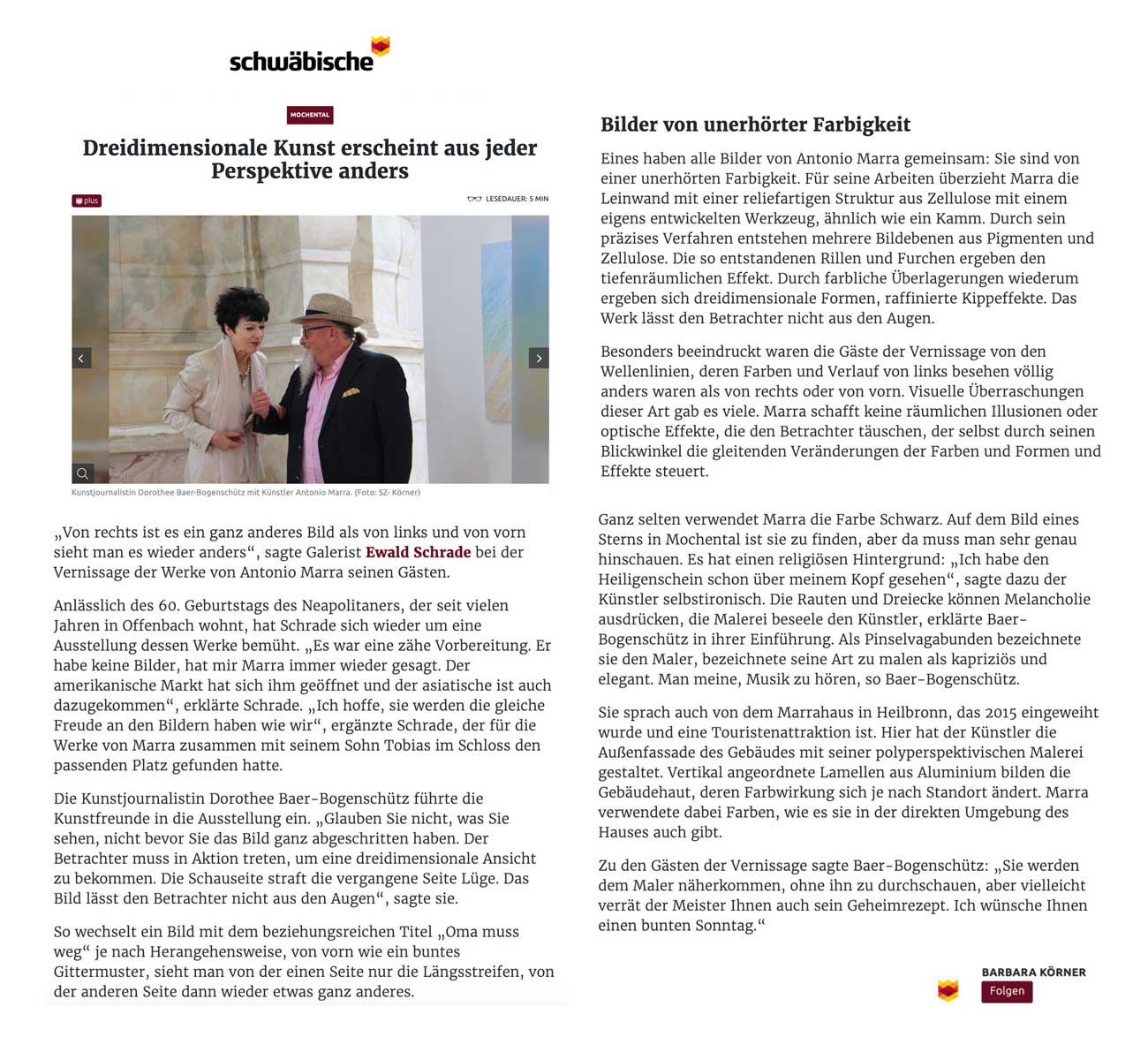 schwäbische

MOCHENTAL

Dreidimensionale Kunst erscheint aus jeder Perspektive anders

plus

LESEDAUER: 5 MIN

Kunstjournalistin Dorothee Baer-Bogenschütz mit Künstler Antonio Marra. (Foto: SZ- Körner)

„Von rechts ist es ein ganz anderes Bild als von links und von vorn sieht man es wieder anders“, sagte Galerist Ewald Schrade bei der Vernissage der Werke von Antonio Marra seinen Gästen.

Anlässlich des 60. Geburtstags des Neapolitaners, der seit vielen Jahren in Offenbach wohnt, hat Schrade sich wieder um eine Ausstellung dessen Werke bemüht. „Es war eine zähe Vorbereitung. Er habe keine Bilder, hat mir Marra immer wieder gesagt. Der amerikanische Markt hat sich ihm geöffnet und der asiatische ist auch dazugekommen“, erklärte Schrade. „Ich hoffe, sie werden die gleiche Freude an den Bildern haben wie wir“, ergänzte Schrade, der für die Werke von Marra zusammen mit seinem Sohn Tobias im Schloss den passenden Platz gefunden hatte.

Die Kunstjournalistin Dorothee Baer-Bogenschütz führte die Kunstfreunde in die Ausstellung ein. „Glauben Sie nicht, was Sie sehen, nicht bevor Sie das Bild ganz abgeschritten haben. Der Betrachter muss in Aktion treten, um eine dreidimensionale Ansicht zu bekommen. Die Schauseite straft die vergangene Seite Lüge. Das Bild lässt den Betrachter nicht aus den Augen“, sagte sie.

So wechselt ein Bild mit dem beziehungsreichen Titel „Oma muss weg“ je nach Herangehensweise, von vorn wie ein buntes Gittermuster, sieht man von der einen Seite nur die Längsstreifen, von der anderen Seite dann wieder etwas ganz anderes.

Bilder von unerhörter Farbigkeit

Eines haben alle Bilder von Antonio Marra gemeinsam: Sie sind von einer unerhörten Farbigkeit. Für seine Arbeiten überzieht Marra die Leinwand mit einer reliefartigen Struktur aus Zellulose mit einem eigens entwickelten Werkzeug, ähnlich wie ein Kamm. Durch sein präzises Verfahren entstehen mehrere Bildebenen aus Pigmenten und Zellulose. Die so entstandenen Rillen und Furchen ergeben den tiefenräumlichen Effekt. Durch farbliche Überlagerungen wiederum ergeben sich dreidimensionale Formen, raffinierte Kippeffekte. Das Werk lässt den Betrachter nicht aus den Augen.

Besonders beeindruckt waren die Gäste der Vernissage von den Wellenlinien, deren Farben und Verlauf von links besehen völlig anders waren als von rechts oder von vorn. Visuelle Überraschungen dieser Art gab es viele. Marra schafft keine räumlichen Illusionen oder optische Effekte, die den Betrachter täuschen, der selbst durch seinen Blickwinkel die gleitenden Veränderungen der Farben und Formen und Effekte steuert.

Ganz selten verwendet Marra die Farbe Schwarz. Auf dem Bild eines Sterns in Mochental ist sie zu finden, aber da muss man sehr genau hinschauen. Es hat einen religiösen Hintergrund: „Ich habe den Heiligenschein schon über meinem Kopf gesehen“, sagte dazu der Künstler selbstironisch. Die Rauten und Dreiecke können Melancholie ausdrücken, die Malerei beseele den Künstler, erklärte Baer-Bogenschütz in ihrer Einführung. Als Pinselvagabunden bezeichnete sie den Maler, bezeichnete seine Art zu malen als kapriziös und elegant. Man meine, Musik zu hören, so Baer-Bogenschütz.

Sie sprach auch von dem Marrahaus in Heilbronn, das 2015 eingeweiht wurde und eine Touristenattraktion ist. Hier hat der Künstler die Außenfassade des Gebäudes mit seiner polyperspektivischen Malerei gestaltet. Vertikal angeordnete Lamellen aus Aluminium bilden die Gebäudehaut, deren Farbwirkung sich je nach Standort ändert. Marra verwendete dabei Farben, wie es sie in der direkten Umgebung des Hauses auch gibt.

Zu den Gästen der Vernissage sagte Baer-Bogenschütz: „Sie werden dem Maler näherkommen, ohne ihn zu durchschauen, aber vielleicht verrät der Meister Ihnen auch sein Geheimrezept. Ich wünsche Ihnen einen bunten Sonntag.“

BARBARA KÖRNER
Folgen